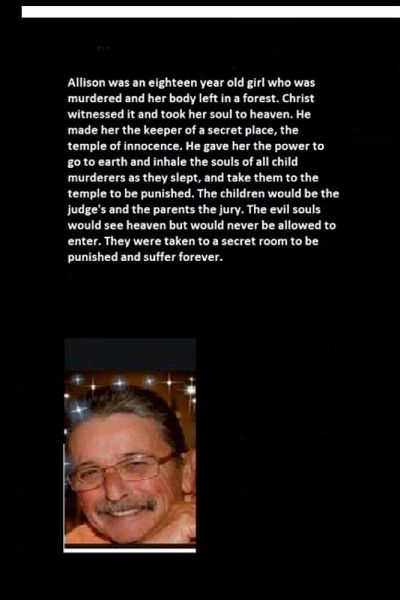 Allison was an eighteen year old girl who was murdered and her body left in a forest. Christ witnessed it and took her soul to heaven. He made her the keeper of a secret place, the temple of innocence. He gave her the power to go to earth and inhale the souls of all child murderers as they slept, and take them to the temple to be punished. The children would be the judge's and the parents the jury. The evil souls would see heaven but would never be allowed to enter. They were taken to a secret room to be punished and suffer forever.